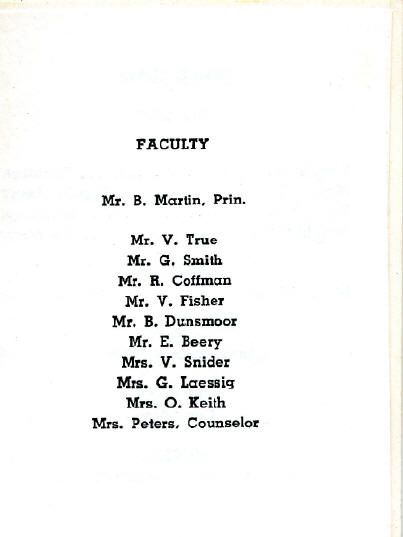 FACULTY

Mr. B. Martin, Prin.

Mr. V. True
Mr. G. Smith
Mr. R. Coffman
Mr. V. Fisher
Mr. B. Dunsmoor
Mr. E. Beery
Mrs. V. Snider
Mrs. G. Laessig
Mrs. O. Keith
Mrs. Peters, Counselor